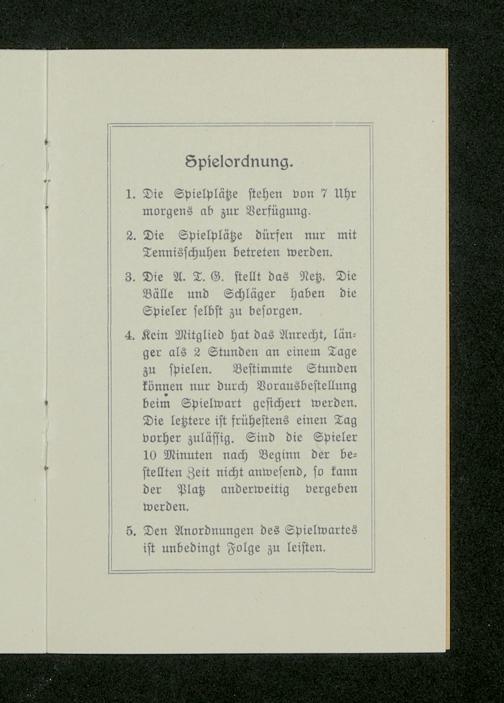 Spielordnung.

1. Die Spielplätze stehen von 7 Uhr morgens ab zur Verfügung.

2. Die Spielplätze dürfen nur mit Tennisschuhen betreten werden.

3. Die A. T. G. stellt das Netz. Die Bälle und Schläger haben die Spieler selbst zu besorgen.

4. Kein Mitglied hat das Anrecht, länger als 2 Stunden an einem Tage zu spielen. Bestimmte Stunden können nur durch Vorausbestellung beim Spielwart gesichert werden. Die letztere ist frühestens einen Tag vorher zulässig. Sind die Spieler 10 Minuten nach Beginn der bestellten Zeit nicht anwesend, so kann der Platz anderweitig vergeben werden.

5. Den Anordnungen des Spielwartes ist unbedingt Folge zu leisten.